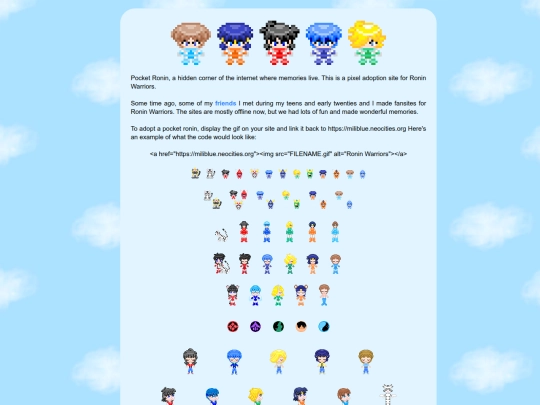 Pocket Ronin, a hidden corner of the internet where memories live. This is a pixel adoption site for Ronin Warriors.

Some time ago, some of my friends I met during my teens and early twenties and I made fansites for Ronin Warriors. The sites are mostly offline now, but we had lots of fun and made wonderful memories.

To adopt a pocket ronin, display the gif on your site and link it back to https://miliblue.neocities.org Here's an example of what the code would look like:

<a href="https://miliblue.neocities.org"><img src="FILENAME.gif" alt="Ronin Warriors"></a>